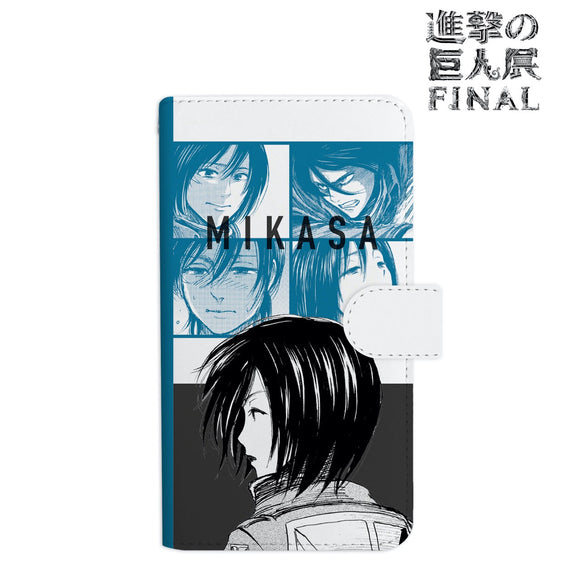 進撃の
巨人展
FINAL

MIKASA